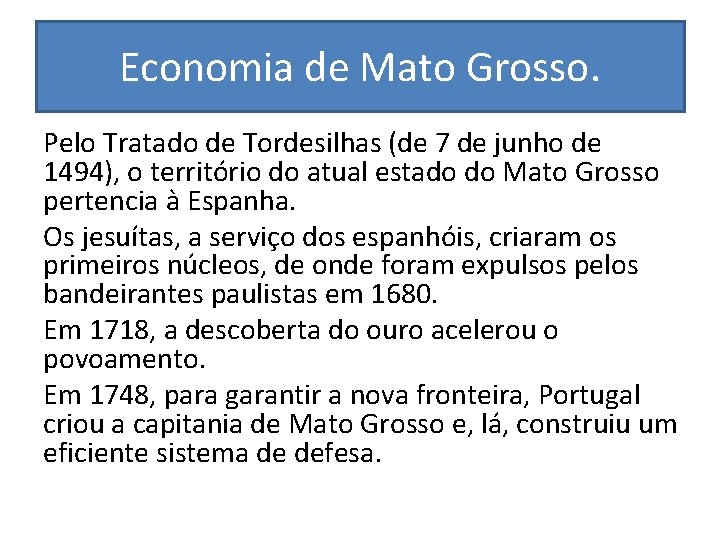 Economia de Mato Grosso.

Pelo Tratado de Tordesilhas (de 7 de junho de 1494), o território do atual estado do Mato Grosso pertencia à Espanha.

Os jesuítas, a serviço dos espanhóis, criaram os primeiros núcleos, de onde foram expulsos pelos bandeirantes paulistas em 1680.

Em 1718, a descoberta do ouro acelerou o povoamento.

Em 1748, para garantir a nova fronteira, Portugal criou a capitania de Mato Grosso e, lá, construiu um eficiente sistema de defesa.